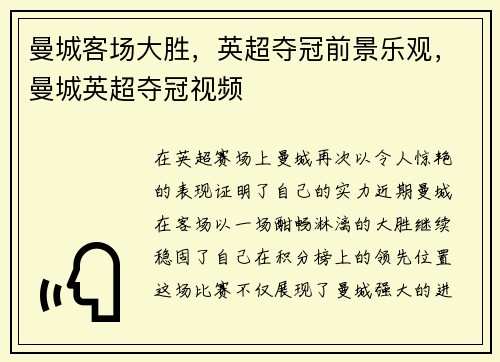 曼城客场大胜，英超夺冠前景乐观，曼城英超夺冠视频

在英超赛场上曼城再次以令人惊艳的表现证明了自己的实力近期曼城在客场以一场酣畅淋漓的大胜继续稳固了自己在积分榜上的领先位置这场比赛不仅展现了曼城强大的进